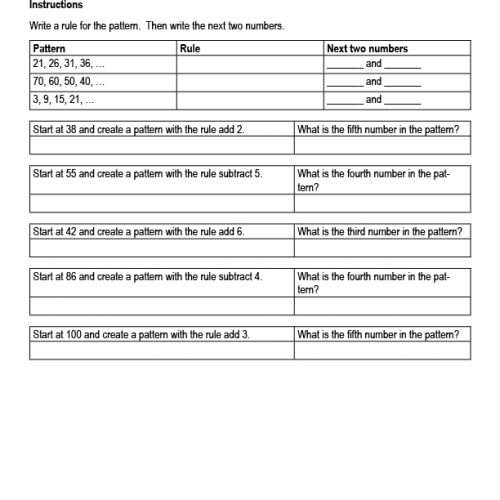 Instructions

Write a rule for the pattern. Then write the next two numbers.

| Pattern | Rule | Next two numbers |
|---|---|---|
| 21, 26, 31, 36, ... | | _______ and _______ |
| 70, 60, 50, 40, ... | | _______ and _______ |
| 3, 9, 15, 21, ... | | _______ and _______ |

| Start at 38 and create a pattern with the rule add 2. | What is the fifth number in the pattern? |
|---|---|
| | |

| Start at 55 and create a pattern with the rule subtract 5. | What is the fourth number in the pattern? |
|---|---|
| | |

| Start at 42 and create a pattern with the rule add 6. | What is the third number in the pattern? |
|---|---|
| | |

| Start at 86 and create a pattern with the rule subtract 4. | What is the fourth number in the pattern? |
|---|---|
| | |

| Start at 100 and create a pattern with the rule add 3. | What is the fifth number in the pattern? |
|---|---|
| | |